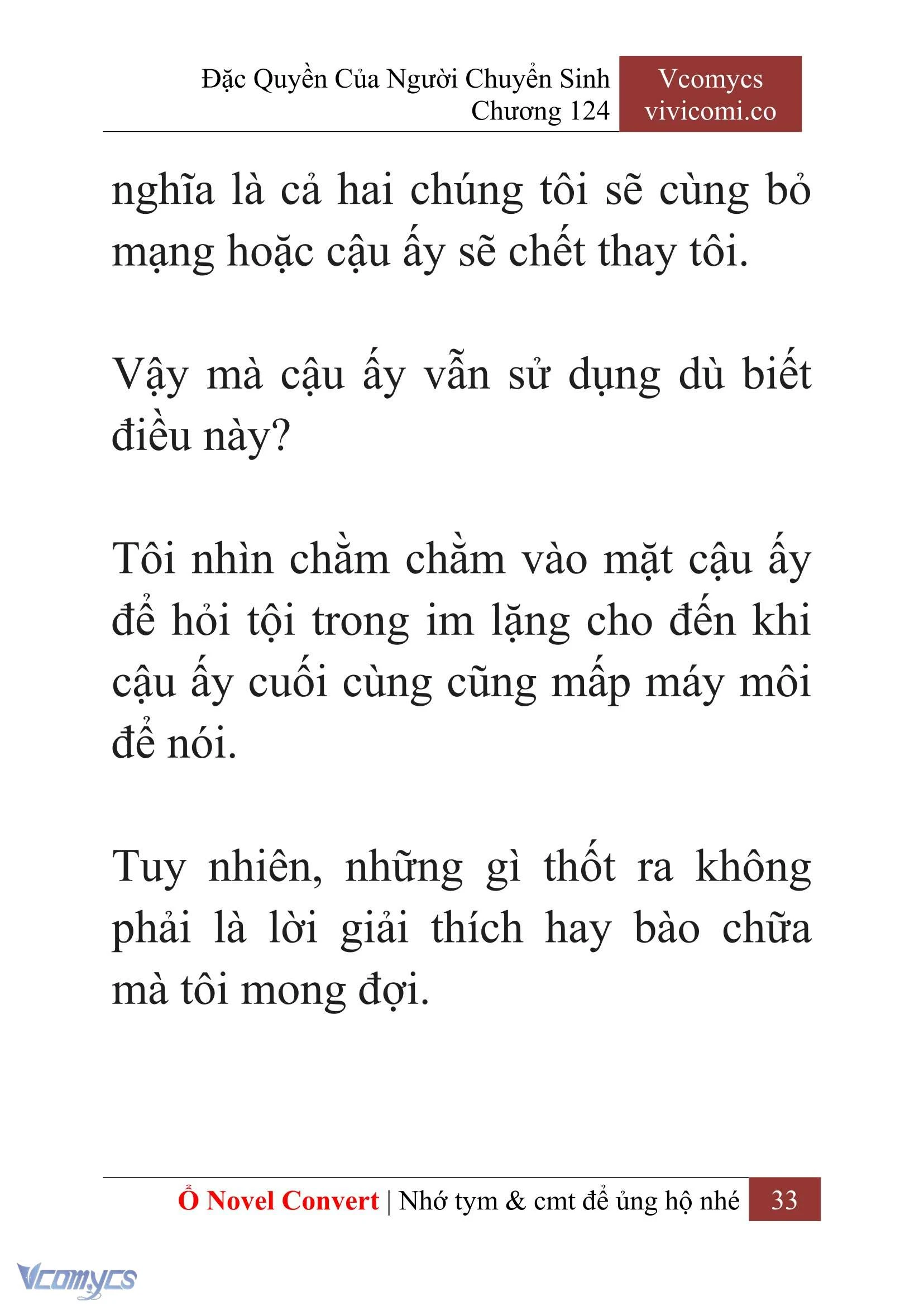 Đặc Quyền Của Người Chuyển Sinh
Chương 124

Vcomycs
vivicomi.co

nghĩa là cả hai chúng tôi sẽ cùng bỏ mạng hoặc cậu ấy sẽ chết thay tôi.

Vậy mà cậu ấy vẫn sử dụng dù biết điều này?

Tôi nhìn chằm chằm vào mặt cậu ấy để hỏi tội trong im lặng cho đến khi cậu ấy cuối cùng cũng mấp máy môi để nói.

Tuy nhiên, những gì thốt ra không phải là lời giải thích hay bào chữa mà tôi mong đợi.

Ổ Novel Convert | Nhớ tym & cmt để ủng hộ nhé 33

Vcomycs